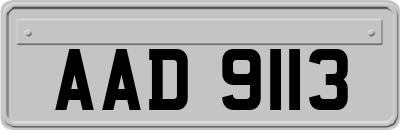 AAD 9113